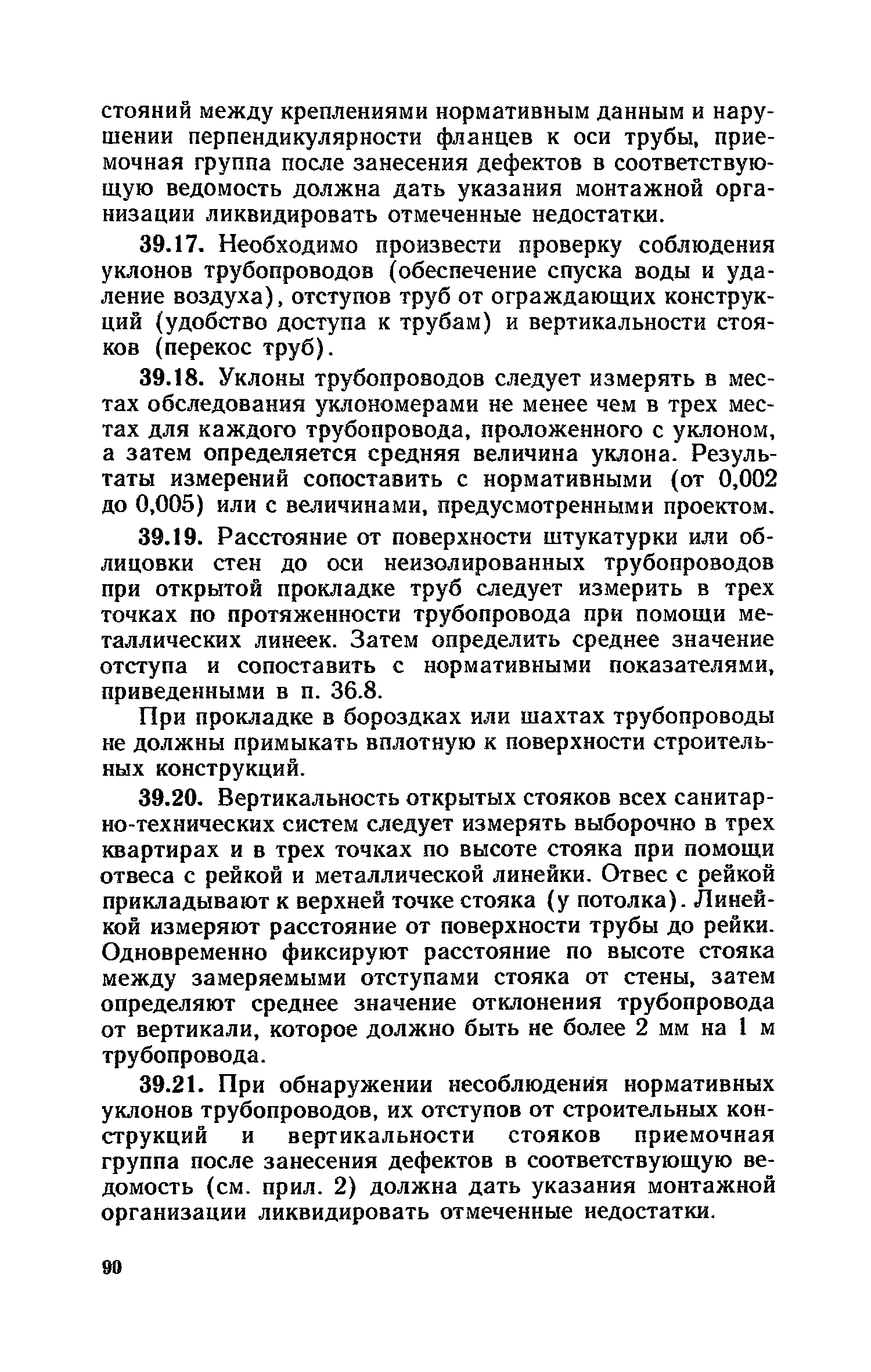 стояний между креплениями нормативным данным и нарушении перпендикулярности фланцев к оси трубы, приемочная группа после занесения дефектов в соответствующую ведомость должна дать указания монтажной организации ликвидировать отмеченные недостатки.

39.17. Необходимо произвести проверку соблюдения уклонов трубопроводов (обеспечение спуска воды и удаление воздуха), отступов труб от ограждающих конструкций (удобство доступа к трубам) и вертикальности стояков (перекос труб).

39.18. Уклоны трубопроводов следует измерять в местах обследования уклономерами не менее чем в трех местах для каждого трубопровода, проложенного с уклоном, а затем определяется средняя величина уклона. Результаты измерений сопоставить с нормативными (от 0,002 до 0,005) или с величинами, предусмотренными проектом.

39.19. Расстояние от поверхности штукатурки или облицовки стен до оси неизолированных трубопроводов при открытой прокладке труб следует измерить в трех точках по протяженности трубопровода при помощи металлических линеек. Затем определить среднее значение отступа и сопоставить с нормативными показателями, приведенными в п. 36.8.

При прокладке в бороздках или шахтах трубопроводы не должны примыкать вплотную к поверхности строительных конструкций.

39.20. Вертикальность открытых стояков всех санитарно-технических систем следует измерять выборочно в трех квартирах и в трех точках по высоте стояка при помощи отвеса с рейкой и металлической линейки. Отвес с рейкой прикладывают к верхней точке стояка (у потолка). Линейкой измеряют расстояние от поверхности трубы до рейки. Одновременно фиксируют расстояние по высоте стояка между замеряемыми отступами стояка от стены, затем определяют среднее значение отклонения трубопровода от вертикали, которое должно быть не более 2 мм на 1 м трубопровода.

39.21. При обнаружении несоблюдения нормативных уклонов трубопроводов, их отступов от строительных конструкций и вертикальности стояков приемочная группа после занесения дефектов в соответствующую ведомость (см. прил. 2) должна дать указания монтажной организации ликвидировать отмеченные недостатки.

90